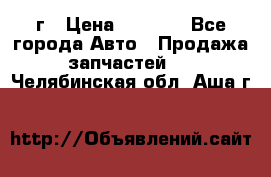 г  Цена       Все города Авто  Продажа запчастей  Челябинская обл  Аша г

http://Объявлений.сайт